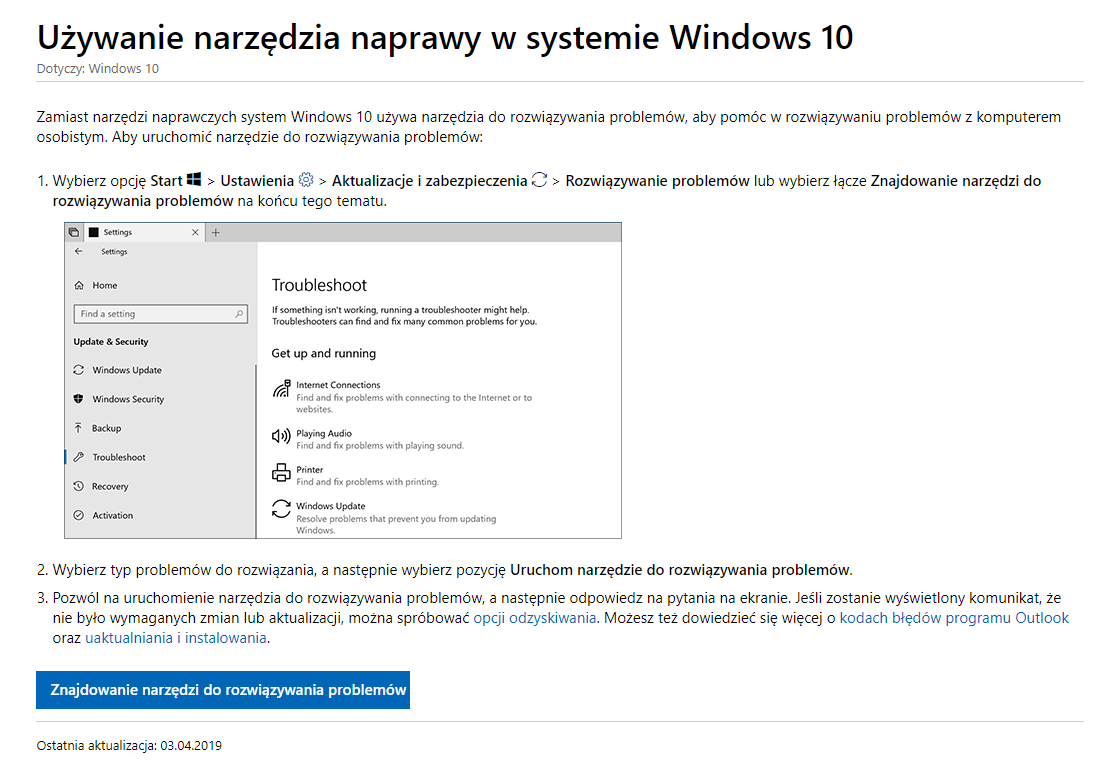 Używanie narzędzia naprawy w systemie Windows 10
Dotyczy: Windows 10

Zamiast narzędzi naprawczych system Windows 10 używa narzędzia do rozwiązywania problemów, aby pomóc w rozwiązywaniu problemów z komputerem osobistym. Aby uruchomić narzędzie do rozwiązywania problemów:

1. Wybierz opcję Start > Ustawienia > Aktualizacje i zabezpieczenia > Rozwiązywanie problemów lub wybierz łącze Znajdowanie narzędzi do rozwiązywania problemów na końcu tego tematu.

Settings
Settings
Home
Find a setting
Update & Security
Windows Update
Windows Security
Backup
Troubleshoot
Recovery
Activation

Troubleshoot
If something isn't working, running a troubleshooter might help. Troubleshooters can find and fix many common problems for you.
Get up and running
Internet Connections
Find and fix problems with connecting to the Internet or to websites.
Playing Audio
Find and fix problems with playing sound.
Printer
Find and fix problems with printing.
Windows Update
Resolve problems that prevent you from updating Windows.

2. Wybierz typ problemów do rozwiązania, a następnie wybierz pozycję Uruchom narzędzie do rozwiązywania problemów.

3. Pozwól na uruchomienie narzędzia do rozwiązywania problemów, a następnie odpowiedz na pytania na ekranie. Jeśli zostanie wyświetlony komunikat, że nie było wymaganych zmian lub aktualizacji, można spróbować opcji odzyskiwania. Możesz też dowiedzieć się więcej o kodach błędów programu Outlook oraz uaktualniania i instalowania.

Znajdowanie narzędzi do rozwiązywania problemów

Ostatnia aktualizacja: 03.04.2019